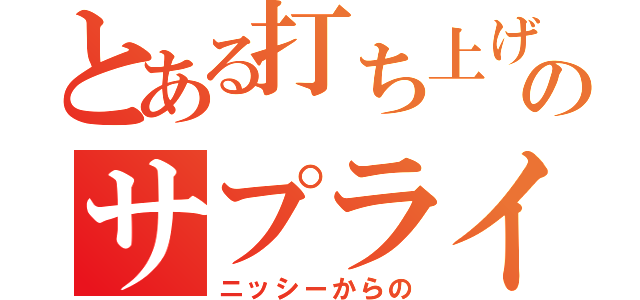 とある打ち上げの
サプライ
ニッシーからの